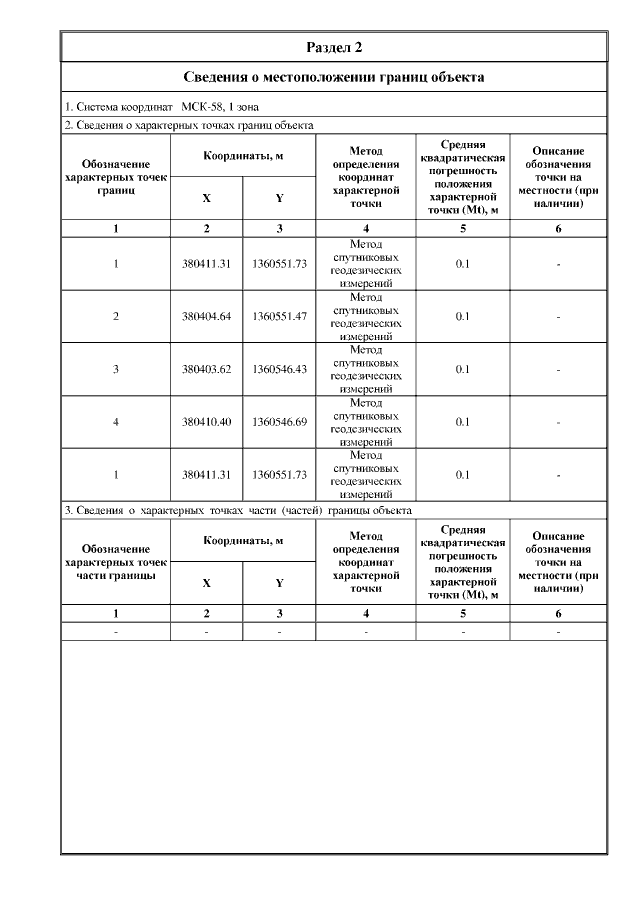 Раздел 2

Сведения о местоположении границ объекта

1. Система координат МСК-58, 1 зона

2. Сведения о характерных точках границ объекта

| Обозначение характерных точек границ | Координаты, м X | Координаты, м Y | Метод определения координат характерной точки | Средняя квадратическая погрешность положения характерной точки (Mt), м | Описание обозначения точки на местности (при наличии) |
|---|---|---|---|---|---|
| 1 | 2 | 3 | 4 | 5 | 6 |
| 1 | 380411.31 | 1360551.73 | Метод спутниковых геодезических измерений | 0.1 | - |
| 2 | 380404.64 | 1360551.47 | Метод спутниковых геодезических измерений | 0.1 | - |
| 3 | 380403.62 | 1360546.43 | Метод спутниковых геодезических измерений | 0.1 | - |
| 4 | 380410.40 | 1360546.69 | Метод спутниковых геодезических измерений | 0.1 | - |
| 1 | 380411.31 | 1360551.73 | Метод спутниковых геодезических измерений | 0.1 | - |

3. Сведения о характерных точках части (частей) границы объекта

| Обозначение характерных точек части границы | Координаты, м X | Координаты, м Y | Метод определения координат характерной точки | Средняя квадратическая погрешность положения характерной точки (Mt), м | Описание обозначения точки на местности (при наличии) |
|---|---|---|---|---|---|
| 1 | 2 | 3 | 4 | 5 | 6 |
| - | - | - | - | - | - |